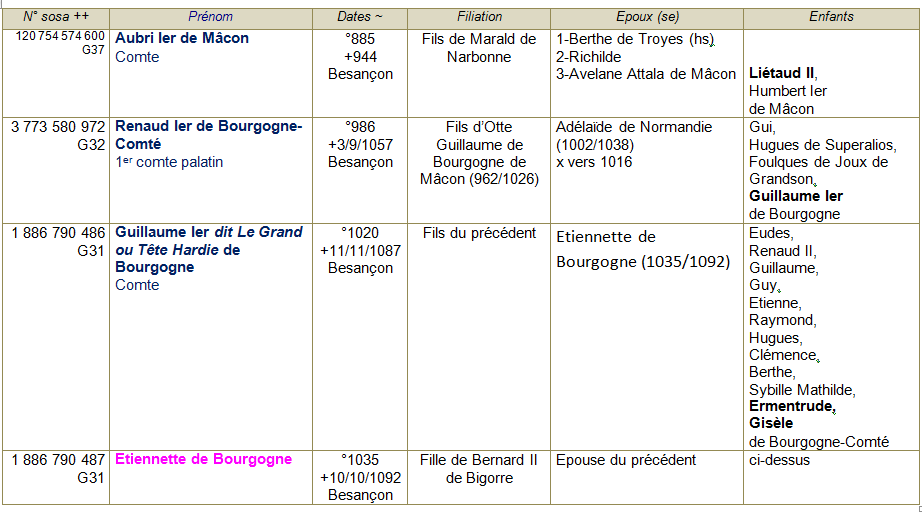 | N° sosa ++ | Prénom | Dates ~ | Filiation | Epoux (se) | Enfants |
|---|---|---|---|---|---|
| 120 754 574 600 G37 | Aubri Ier de Mâcon Comte | °885 +944 Besançon | Fils de Marald de Narbonne | 1-Berthe de Troyes (hs) 2-Richilde 3-Avelane Attala de Mâcon | Liétaud II, Humbert Ier de Mâcon |
| 3 773 580 972 G32 | Renaud Ier de Bourgogne-Comté 1er comte palatin | °986 +3/9/1057 Besançon | Fils d'Otte Guillaume de Bourgogne de Mâcon (962/1026) | Adélaïde de Normandie (1002/1038) x vers 1016 | Gui, Hugues de Superalios, Foulques de Joux de Grandson, Guillaume Ier de Bourgogne |
| 1 886 790 486 G31 | Guillaume Ier dit Le Grand ou Tête Hardie de Bourgogne Comte | °1020 +11/11/1087 Besançon | Fils du précédent | Etiennette de Bourgogne (1035/1092) | Eudes, Renaud II, Guillaume, Guy, Etienne, Raymond, Hugues, Clémence, Berthe, Sybille Mathilde, Ermentrude, Gisèle de Bourgogne-Comté |
| 1 886 790 487 G31 | Etiennette de Bourgogne | °1035 +10/10/1092 Besançon | Fille de Bernard II de Bigorre | Epouse du précédent | ci-dessus |